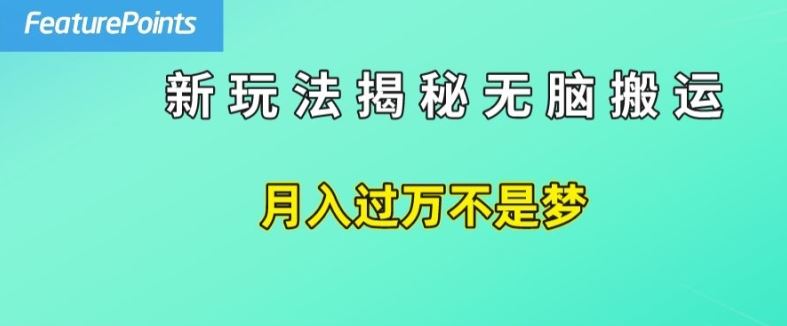 FeaturePoints

新玩法揭秘无脑搬运

月入过万不是梦